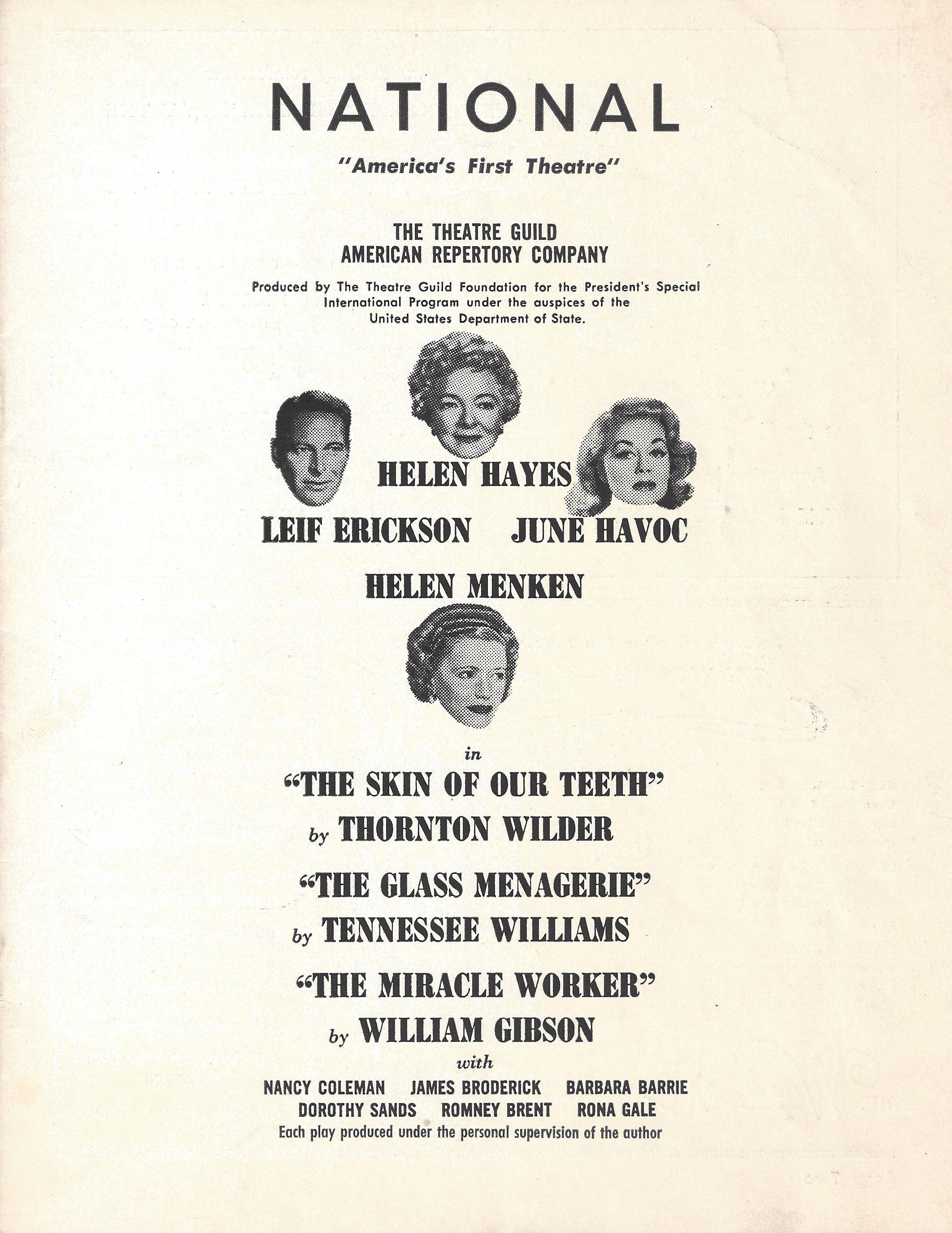 NATIONAL

"America's First Theatre"

THE THEATRE GUILD
AMERICAN REPERTORY COMPANY

Produced by The Theatre Guild Foundation for the President's Special International Program under the auspices of the United States Department of State.

HELEN HAYES

LEIF ERICKSON JUNE HAVOC

HELEN MENKEN

in

"THE SKIN OF OUR TEETH"
by THORNTON WILDER

"THE GLASS MENAGERIE"
by TENNESSEE WILLIAMS

"THE MIRACLE WORKER"
by WILLIAM GIBSON

with

NANCY COLEMAN JAMES BRODERICK BARBARA BARRIE
DOROTHY SANDS ROMNEY BRENT RONA GALE

Each play produced under the personal supervision of the author